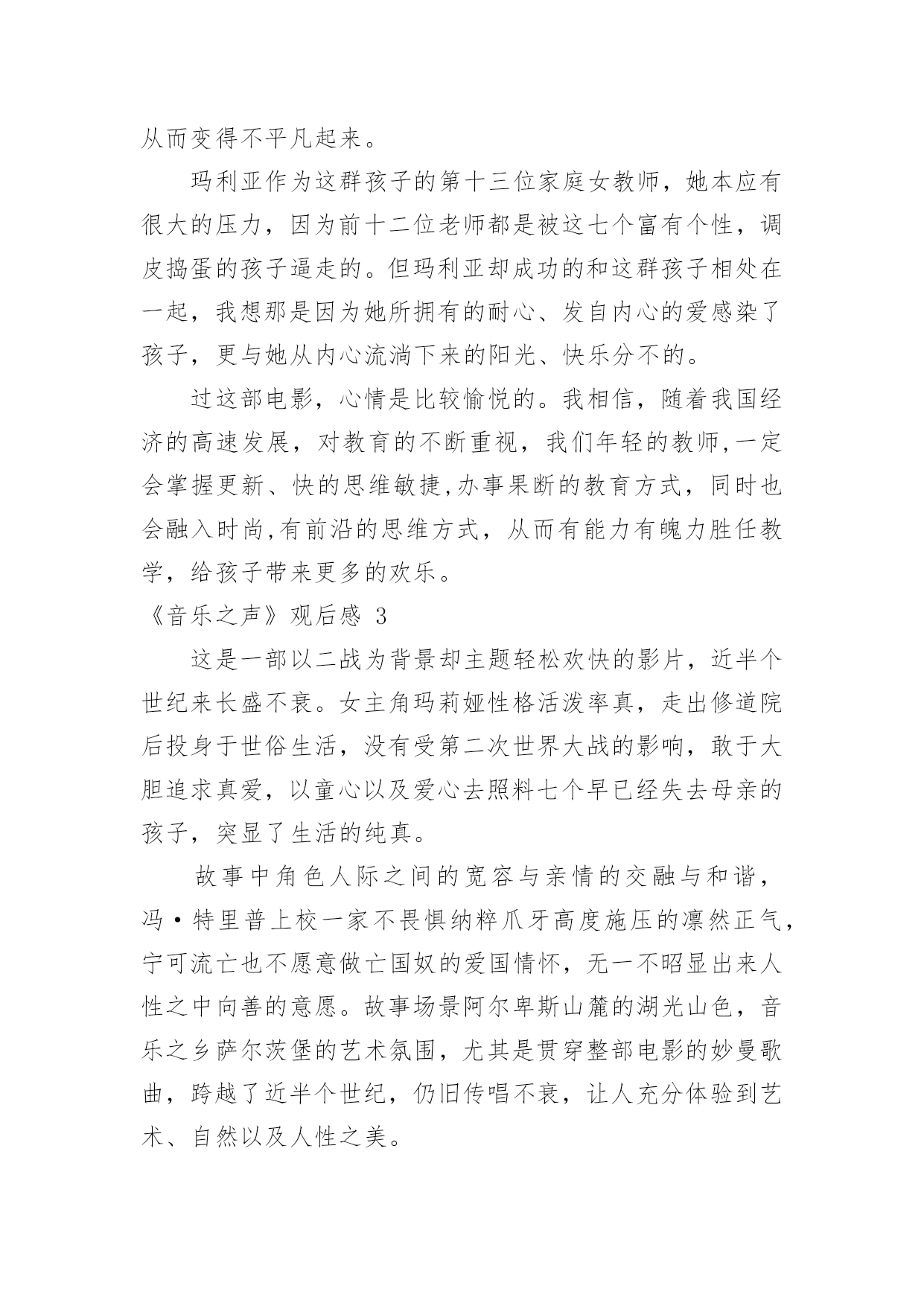 从而变得不平凡起来。

玛利亚作为这群孩子的第十三位家庭女教师，她本应有很大的压力，因为前十二位老师都是被这七个富有个性，调皮捣蛋的孩子逼走的。但玛利亚却成功的和这群孩子相处在一起，我想那是因为她所拥有的耐心、发自内心的爱感染了孩子，更与她从内心流淌下来的阳光、快乐分不的。

过这部电影，心情是比较愉悦的。我相信，随着我国经济的高速发展，对教育的不断重视，我们年轻的教师,一定会掌握更新、快的思维敏捷,办事果断的教育方式，同时也会融入时尚,有前沿的思维方式，从而有能力有魄力胜任教学，给孩子带来更多的欢乐。

《音乐之声》观后感 3

这是一部以二战为背景却主题轻松欢快的影片，近半个世纪来长盛不衰。女主角玛莉娅性格活泼率真，走出修道院后投身于世俗生活，没有受第二次世界大战的影响，敢于大胆追求真爱，以童心以及爱心去照料七个早已经失去母亲的孩子，突显了生活的纯真。

故事中角色人际之间的宽容与亲情的交融与和谐，冯·特里普上校一家不畏惧纳粹爪牙高度施压的凛然正气，宁可流亡也不愿意做亡国奴的爱国情怀，无一不昭显出来人性之中向善的意愿。故事场景阿尔卑斯山麓的湖光山色，音乐之乡萨尔茨堡的艺术氛围，尤其是贯穿整部电影的妙曼歌曲，跨越了近半个世纪，仍旧传唱不衰，让人充分体验到艺术、自然以及人性之美。